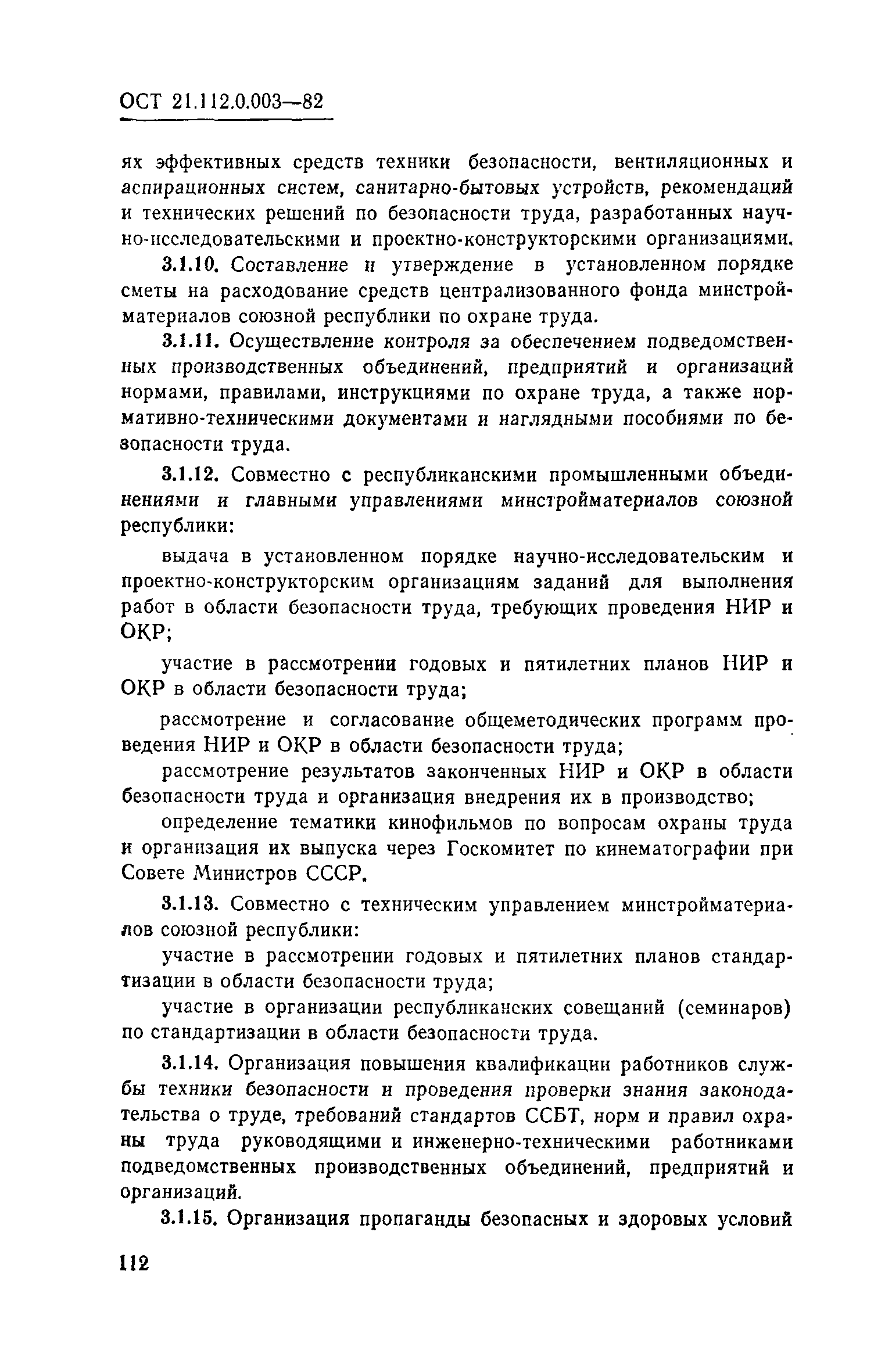 ОСТ 21.112.0.003—82

ях эффективных средств техники безопасности, вентиляционных и аспирационных систем, санитарно-бытовых устройств, рекомендаций и технических решений по безопасности труда, разработанных научно-исследовательскими и проектно-конструкторскими организациями.

3.1.10. Составление и утверждение в установленном порядке сметы на расходование средств централизованного фонда минстройматериалов союзной республики по охране труда.

3.1.11. Осуществление контроля за обеспечением подведомственных производственных объединений, предприятий и организаций нормами, правилами, инструкциями по охране труда, а также нормативно-техническими документами и наглядными пособиями по безопасности труда.

3.1.12. Совместно с республиканскими промышленными объединениями и главными управлениями минстройматериалов союзной республики:

выдача в установленном порядке научно-исследовательским и проектно-конструкторским организациям заданий для выполнения работ в области безопасности труда, требующих проведения НИР и ОКР;

участие в рассмотрении годовых и пятилетних планов НИР и ОКР в области безопасности труда;

рассмотрение и согласование общеметодических программ проведения НИР и ОКР в области безопасности труда;

рассмотрение результатов законченных НИР и ОКР в области безопасности труда и организация внедрения их в производство;

определение тематики кинофильмов по вопросам охраны труда и организация их выпуска через Госкомитет по кинематографии при Совете Министров СССР.

3.1.13. Совместно с техническим управлением минстройматериалов союзной республики:

участие в рассмотрении годовых и пятилетних планов стандартизации в области безопасности труда;

участие в организации республиканских совещаний (семинаров) по стандартизации в области безопасности труда.

3.1.14. Организация повышения квалификации работников службы техники безопасности и проведения проверки знания законодательства о труде, требований стандартов ССБТ, норм и правил охраны труда руководящими и инженерно-техническими работниками подведомственных производственных объединений, предприятий и организаций.

3.1.15. Организация пропаганды безопасных и здоровых условий

112